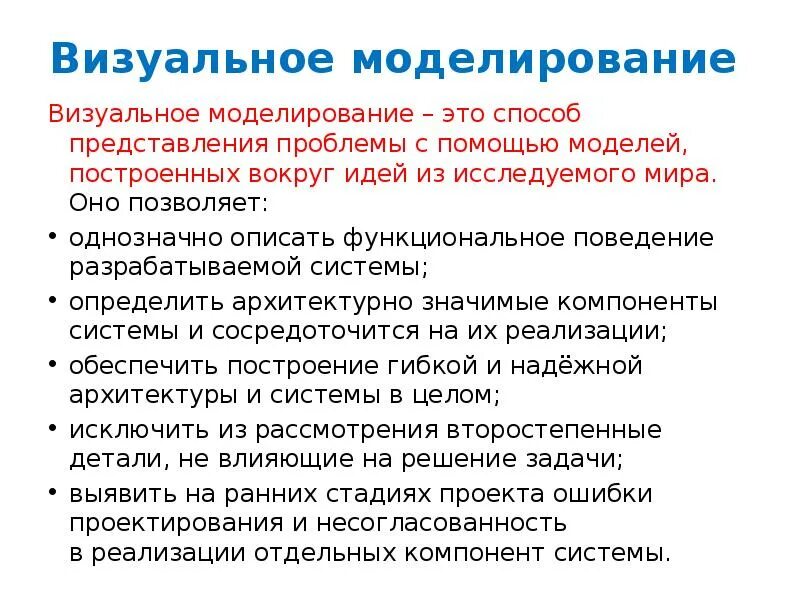 Визуальное моделирование

Визуальное моделирование – это способ представления проблемы с помощью моделей, построенных вокруг идей из исследуемого мира. Оно позволяет:

• однозначно описать функциональное поведение разрабатываемой системы;
• определить архитектурно значимые компоненты системы и сосредоточится на их реализации;
• обеспечить построение гибкой и надёжной архитектуры и системы в целом;
• исключить из рассмотрения второстепенные детали, не влияющие на решение задачи;
• выявить на ранних стадиях проекта ошибки проектирования и несогласованность в реализации отдельных компонент системы.